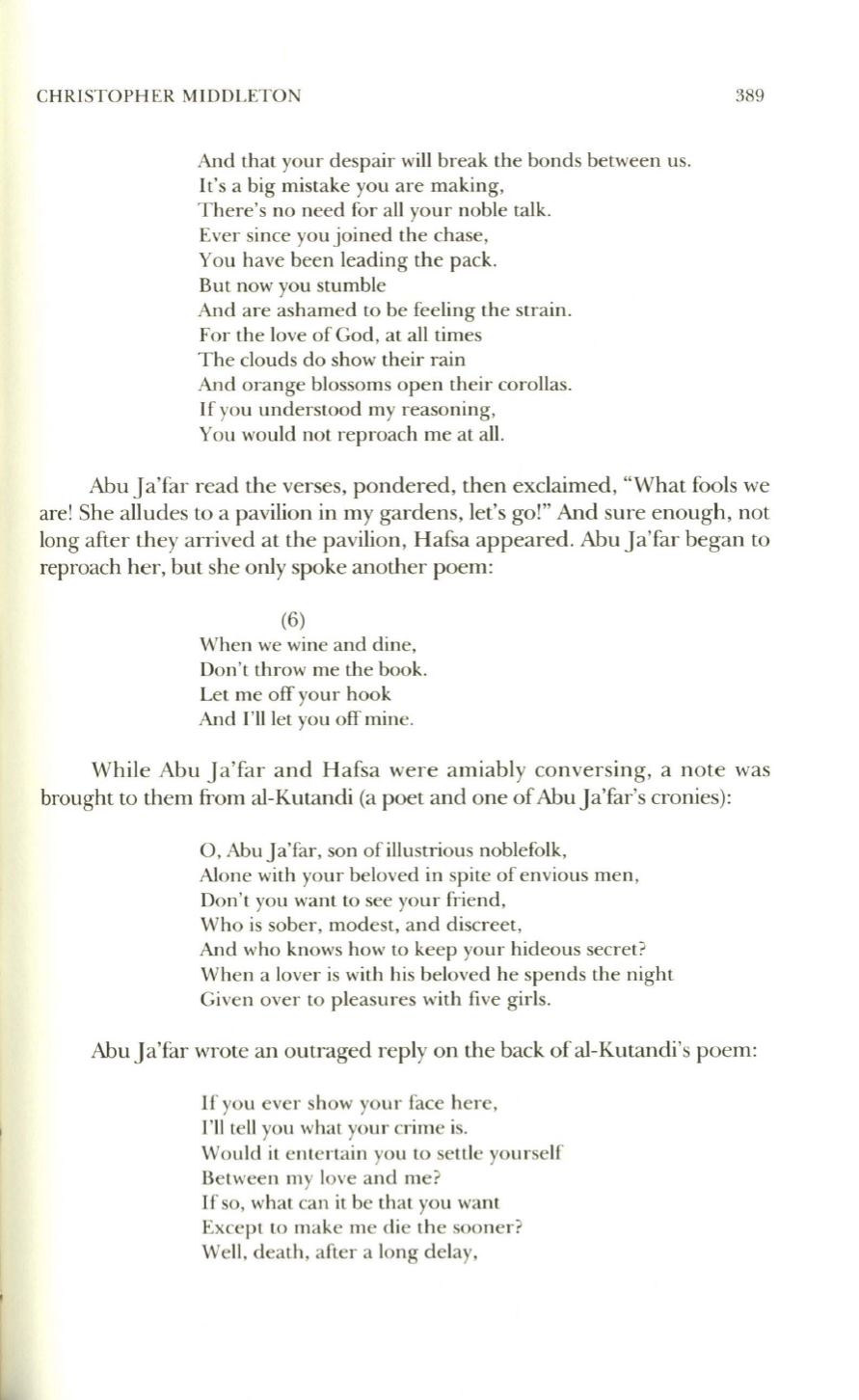 CHRISTOPHER MIDDLETON 389

And that your despair will break the bonds between us.
It's a big mistake you are making,
There's no need for all your noble talk.
Ever since you joined the chase,
You have been leading the pack.
But now you stumble
And are ashamed to be feeling the strain.
For the love of God, at all times
The clouds do show their rain
And orange blossoms open their corollas.
If you understood my reasoning,
You would not reproach me at all.

Abu Ja'far read the verses, pondered, then exclaimed, "What fools we are! She alludes to a pavilion in my gardens, let's go!" And sure enough, not long after they arrived at the pavilion, Hafsa appeared. Abu Ja'far began to reproach her, but she only spoke another poem:

(6)
When we wine and dine,
Don't throw me the book.
Let me off your hook
And I'll let you off mine.

While Abu Ja'far and Hafsa were amiably conversing, a note was brought to them from al-Kutandi (a poet and one of Abu Ja'far's cronies):

O, Abu Ja'far, son of illustrious noblefolk,
Alone with your beloved in spite of envious men,
Don't you want to see your friend,
Who is sober, modest, and discreet,
And who knows how to keep your hideous secret?
When a lover is with his beloved he spends the night
Given over to pleasures with five girls.

Abu Ja'far wrote an outraged reply on the back of al-Kutandi's poem:

If you ever show your face here,
I'll tell you what your crime is.
Would it entertain you to settle yourself
Between my love and me?
If so, what can it be that you want
Except to make me die the sooner?
Well, death, after a long delay,